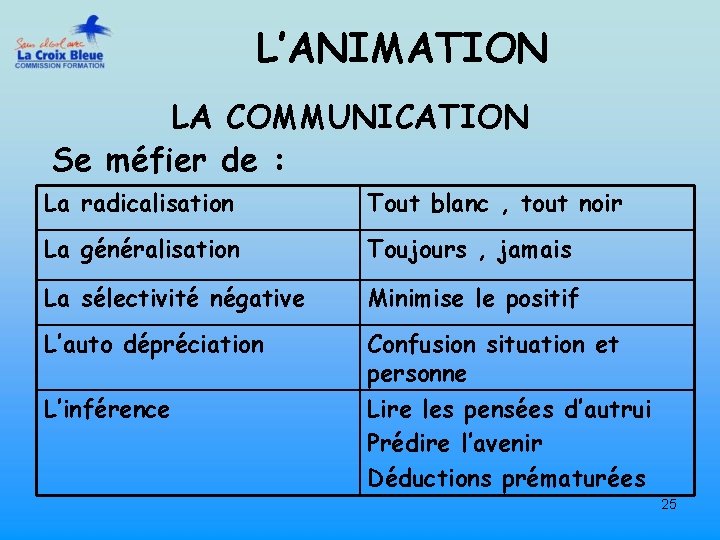 Sans alcool avec
La Croix Bleue
COMMISSION FORMATION

L'ANIMATION

LA COMMUNICATION

Se méfier de :

| La radicalisation | Tout blanc , tout noir |
|---|---|
| La généralisation | Toujours , jamais |
| La sélectivité négative | Minimise le positif |
| L'auto dépréciation | Confusion situation et personne |
| L'inférence | Lire les pensées d'autrui Prédire l'avenir Déductions prématurées |

25